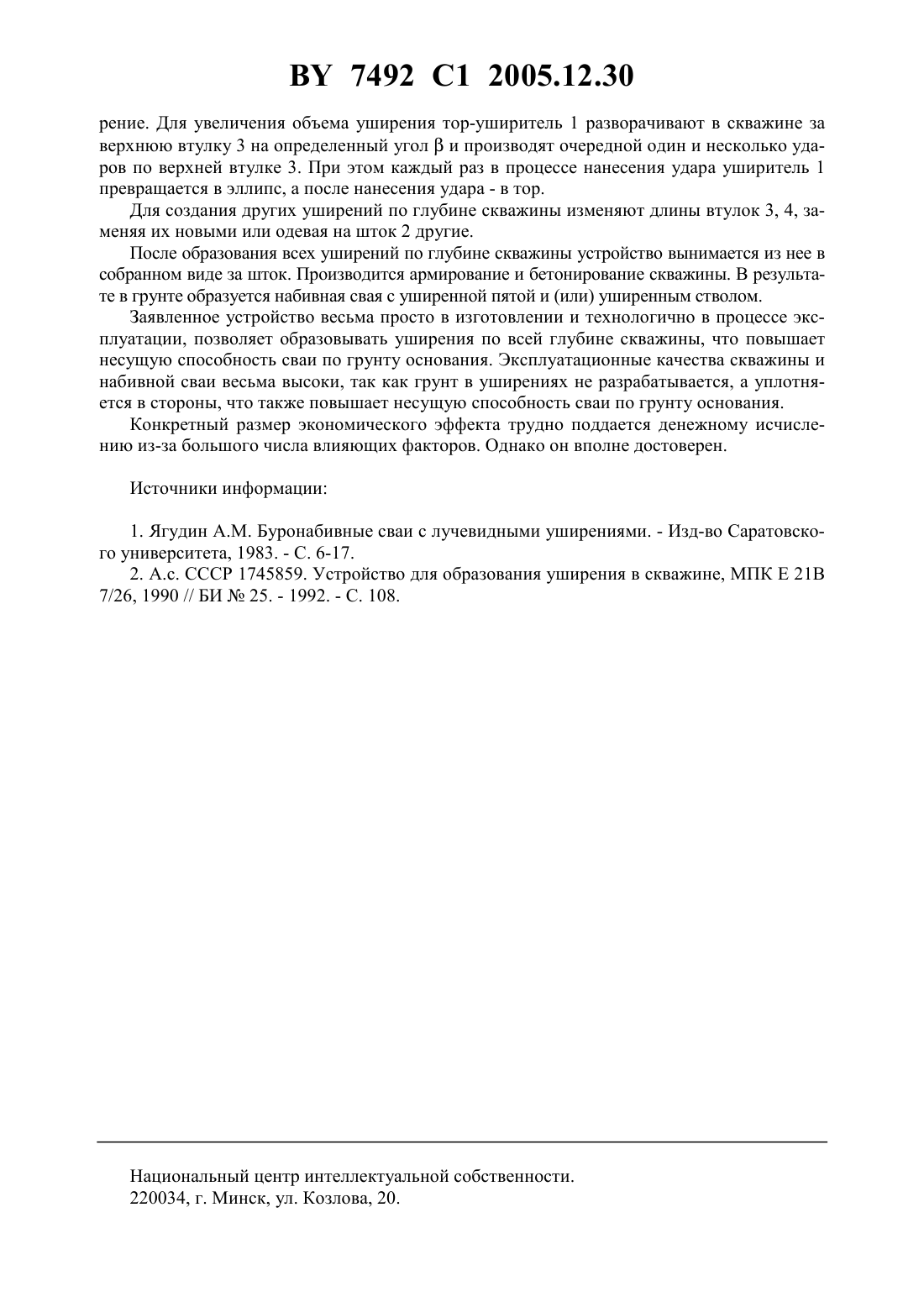 BY 7492 C1 2005.12.30

рение. Для увеличения объема уширения тор-уширитель 1 разворачивают в скважине за верхнюю втулку 3 на определенный угол $\beta$ и производят очередной один и несколько ударов по верхней втулке 3. При этом каждый раз в процессе нанесения удара уширитель 1 превращается в эллипс, а после нанесения удара - в тор.

Для создания других уширений по глубине скважины изменяют длины втулок 3, 4, заменяя их новыми или одевая на шток 2 другие.

После образования всех уширений по глубине скважины устройство вынимается из нее в собранном виде за шток. Производится армирование и бетонирование скважины. В результате в грунте образуется набивная свая с уширенной пятой и (или) уширенным стволом.

Заявленное устройство весьма просто в изготовлении и технологично в процессе эксплуатации, позволяет образовывать уширения по всей глубине скважины, что повышает несущую способность сваи по грунту основания. Эксплуатационные качества скважины и набивной сваи весьма высоки, так как грунт в уширениях не разрабатывается, а уплотняется в стороны, что также повышает несущую способность сваи по грунту основания.

Конкретный размер экономического эффекта трудно поддается денежному исчислению из-за большого числа влияющих факторов. Однако он вполне достоверен.

Источники информации:

1. Ягудин А.М. Буронабивные сваи с лучевидными уширениями. - Изд-во Саратовского университета, 1983. - С. 6-17.
2. А.с. СССР 1745859. Устройство для образования уширения в скважине, МПК E 21B 7/26, 1990 // БИ № 25. - 1992. - С. 108.

Национальный центр интеллектуальной собственности.
220034, г. Минск, ул. Козлова, 20.